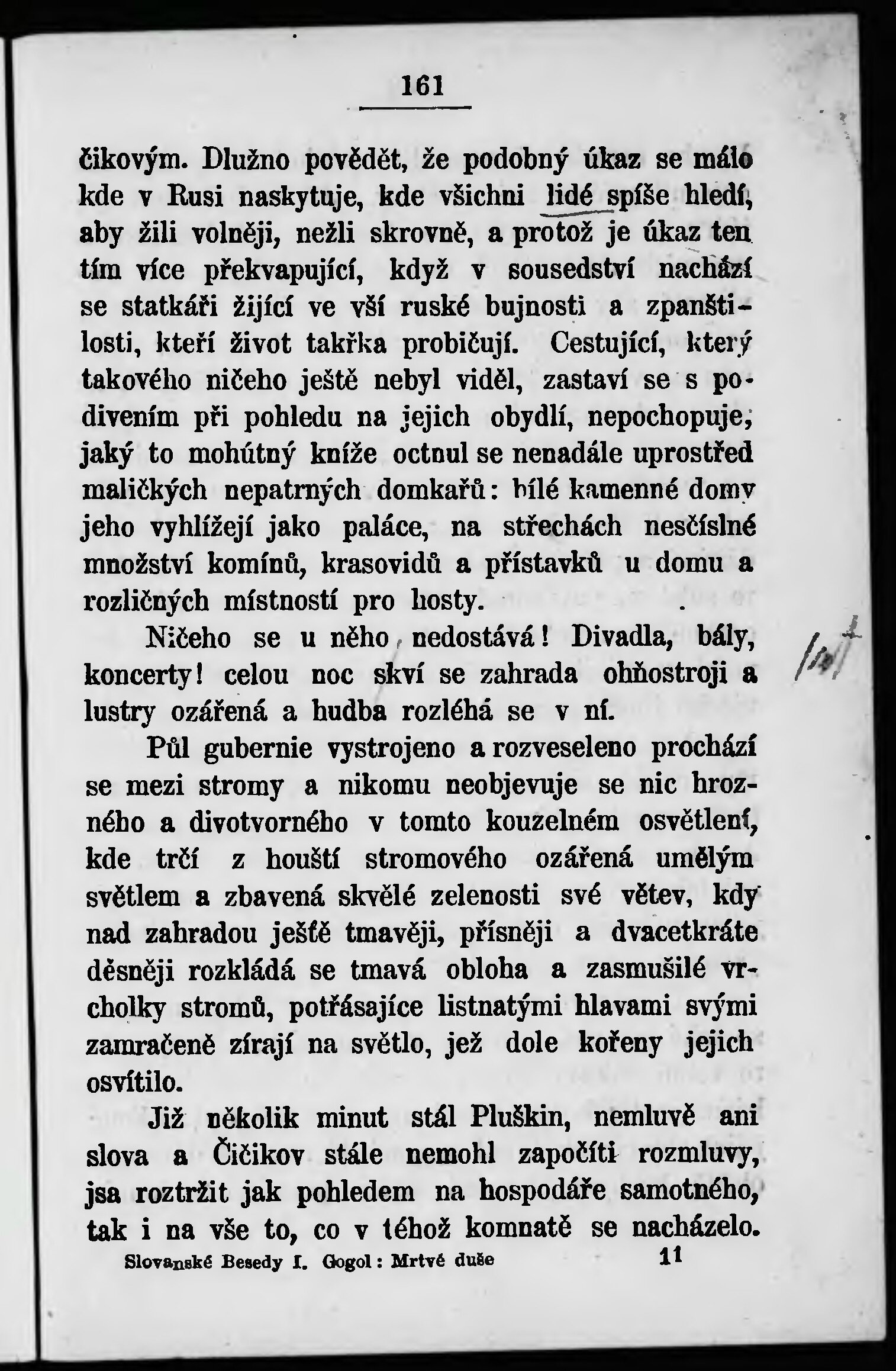 161

čikovým. Dlužno povědět, že podobný úkaz se málo kde v Rusi naskytuje, kde všichni lidé spíše hledí, aby žili volněji, nežli skrovně, a protož je úkaz ten tím více překvapující, když v sousedství nachází se statkáři žijící ve vší ruské bujnosti a zpanštilosti, kteří život takřka probičují. Cestující, který takového ničeho ještě nebyl viděl, zastaví se s podivením při pohledu na jejich obydlí, nepochopuje, jaký to mohútný kníže octnul se nenadále uprostřed maličkých nepatrných domkařů: bílé kamenné domy jeho vyhlížejí jako paláce, na střechách nesčíslné množství komínů, krasovidů a přístavků u domu a rozličných místností pro hosty.

Ničeho se u něho nedostává! Divadla, bály, koncerty! celou noc skví se zahrada ohňostroji a lustry ozářená a hudba rozléhá se v ní.

Půl gubernie vystrojeno a rozveseleno prochází se mezi stromy a nikomu neobjevuje se nic hrozného a divotvorného v tomto kouzelném osvětlení, kde trčí z houští stromového ozářená umělým světlem a zbavená skvělé zelenosti své větev, kdy nad zahradou ještě tmavěji, přísněji a dvacetkráte děsněji rozkládá se tmavá obloha a zasmušilé vrcholky stromů, potřásajíce listnatými hlavami svými zamračeně zírají na světlo, jež dole kořeny jejich osvítilo.

Již několik minut stál Pluškin, nemluvě ani slova a Čičikov stále nemohl započíti rozmluvy, jsa roztržit jak pohledem na hospodáře samotného, tak i na vše to, co v téhož komnatě se nacházelo.

Slovanské Besedy I. Gogol: Mrtvé duše 11